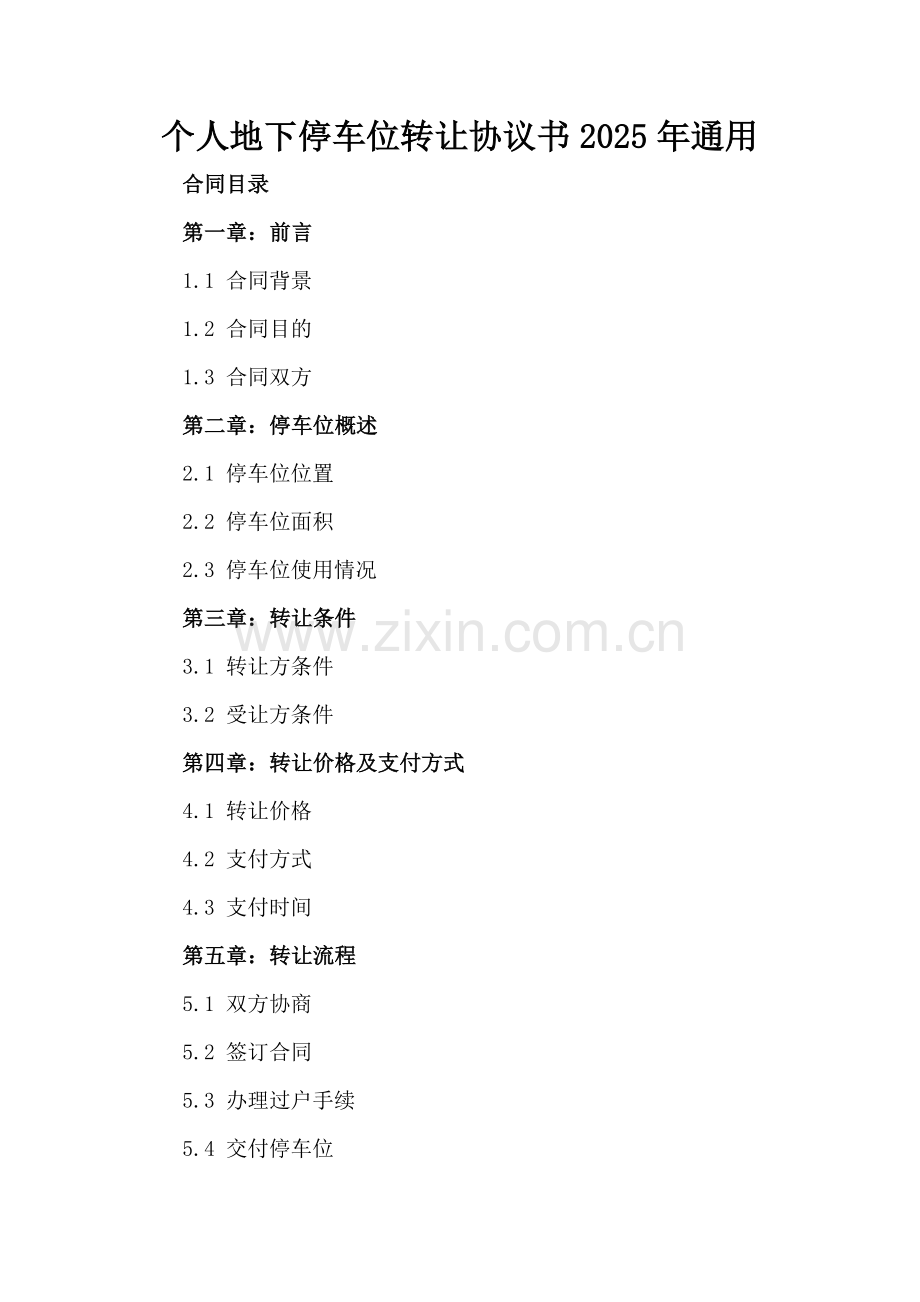 个人地下停车位转让协议书2025年通用

合同目录

第一章：前言

1.1 合同背景

1.2 合同目的

1.3 合同双方

第二章：停车位概述

2.1 停车位位置

2.2 停车位面积

2.3 停车位使用情况

第三章：转让条件

3.1 转让方条件

3.2 受让方条件

第四章：转让价格及支付方式

4.1 转让价格

4.2 支付方式

4.3 支付时间

第五章：转让流程

5.1 双方协商

5.2 签订合同

5.3 办理过户手续

5.4 交付停车位

www.zixin.com.cn